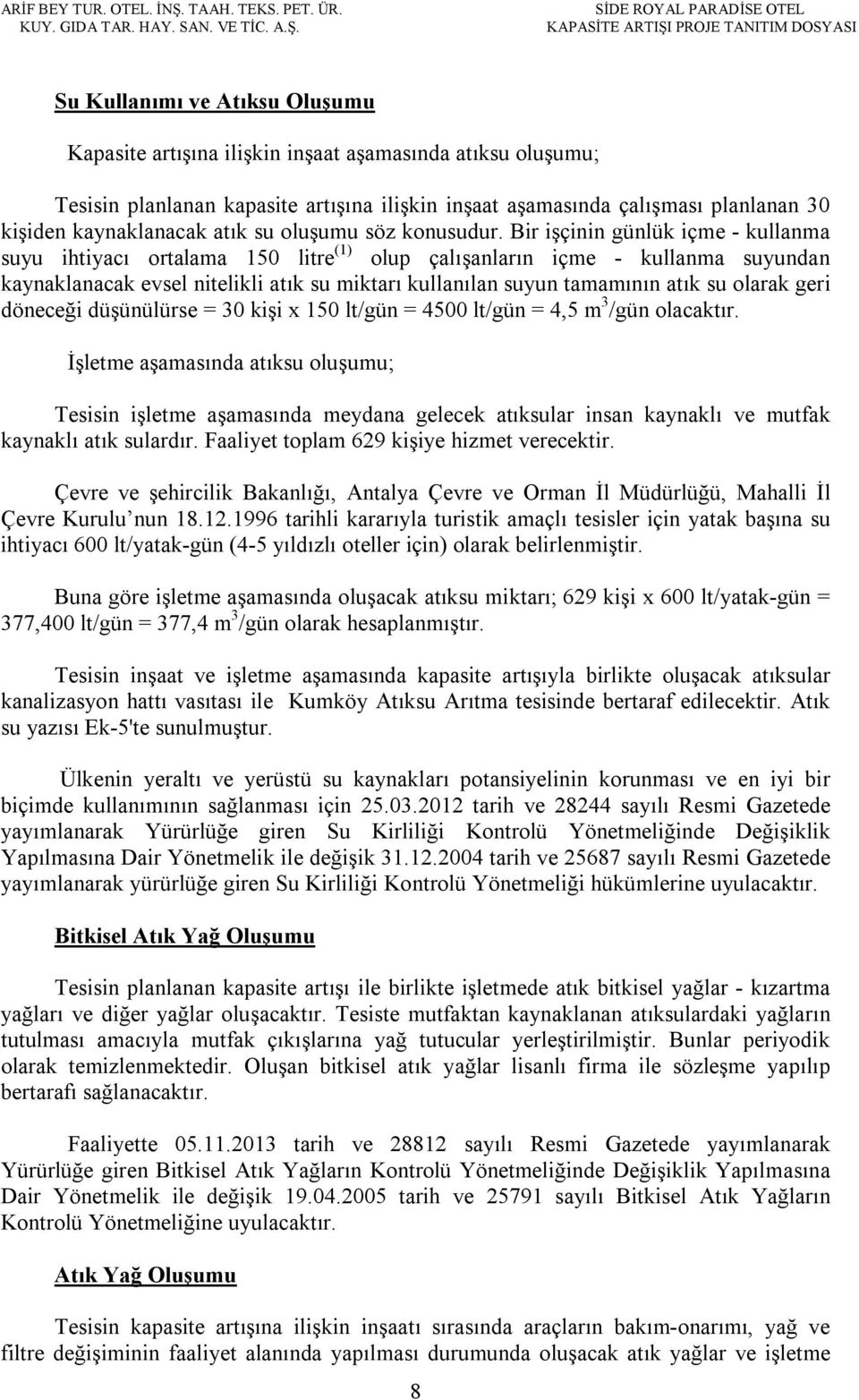 ARİF BEY TUR. OTEL. İNŞ. TAAH. TEKS. PET. ÜR. KUY. GIDA TAR. HAY. SAN. VE TİC. A.Ş.

SİDE ROYAL PARADİSE OTEL KAPASİTE ARTIŞI PROJE TANITIM DOSYASI

Su Kullanımı ve Atıksu Oluşumu

Kapasite artışına ilişkin inşaat aşamasında atıksu oluşumu;

Tesisin planlanan kapasite artışına ilişkin inşaat aşamasında çalışması planlanan 30 kişiden kaynaklanacak atık su oluşumu söz konusudur. Bir işçinin günlük içme - kullanma suyu ihtiyacı ortalama 150 litre$^{(1)}$ olup çalışanların içme - kullanma suyundan kaynaklanacak evsel nitelikli atık su miktarı kullanılan suyun tamamının atık su olarak geri döneceği düşünülürse = 30 kişi x 150 lt/gün = 4500 lt/gün = 4,5 $m^3$/gün olacaktır.

İşletme aşamasında atıksu oluşumu;

Tesisin işletme aşamasında meydana gelecek atıksular insan kaynaklı ve mutfak kaynaklı atık sulardır. Faaliyet toplam 629 kişiye hizmet verecektir.

Çevre ve şehircilik Bakanlığı, Antalya Çevre ve Orman İl Müdürlüğü, Mahalli İl Çevre Kurulu’nun 18.12.1996 tarihli kararıyla turistik amaçlı tesisler için yatak başına su ihtiyacı 600 lt/yatak-gün (4-5 yıldızlı oteller için) olarak belirlenmiştir.

Buna göre işletme aşamasında oluşacak atıksu miktarı; 629 kişi x 600 lt/yatak-gün = 377,400 lt/gün = 377,4 $m^3$/gün olarak hesaplanmıştır.

Tesisin inşaat ve işletme aşamasında kapasite artışıyla birlikte oluşacak atıksular kanalizasyon hattı vasıtası ile Kumköy Atıksu Arıtma tesisinde bertaraf edilecektir. Atık su yazısı Ek-5'te sunulmuştur.

Ülkenin yeraltı ve yerüstü su kaynakları potansiyelinin korunması ve en iyi bir biçimde kullanımının sağlanması için 25.03.2012 tarih ve 28244 sayılı Resmi Gazetede yayımlanarak Yürürlüğe giren Su Kirliliği Kontrolü Yönetmeliğinde Değişiklik Yapılmasına Dair Yönetmelik ile değişik 31.12.2004 tarih ve 25687 sayılı Resmi Gazetede yayımlanarak yürürlüğe giren Su Kirliliği Kontrolü Yönetmeliği hükümlerine uyulacaktır.

Bitkisel Atık Yağ Oluşumu

Tesisin planlanan kapasite artışı ile birlikte işletmede atık bitkisel yağlar - kızartma yağları ve diğer yağlar oluşacaktır. Tesiste mutfaktan kaynaklanan atıksulardaki yağların tutulması amacıyla mutfak çıkışlarına yağ tutucular yerleştirilmiştir. Bunlar periyodik olarak temizlenmektedir. Oluşan bitkisel atık yağlar lisanlı firma ile sözleşme yapılıp bertarafı sağlanacaktır.

Faaliyette 05.11.2013 tarih ve 28812 sayılı Resmi Gazetede yayımlanarak Yürürlüğe giren Bitkisel Atık Yağların Kontrolü Yönetmeliğinde Değişiklik Yapılmasına Dair Yönetmelik ile değişik 19.04.2005 tarih ve 25791 sayılı Bitkisel Atık Yağların Kontrolü Yönetmeliğine uyulacaktır.

Atık Yağ Oluşumu

Tesisin kapasite artışına ilişkin inşaatı sırasında araçların bakım-onarımı, yağ ve filtre değişiminin faaliyet alanında yapılması durumunda oluşacak atık yağlar ve işletme

8